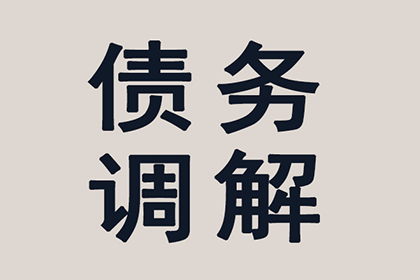 债务
调解